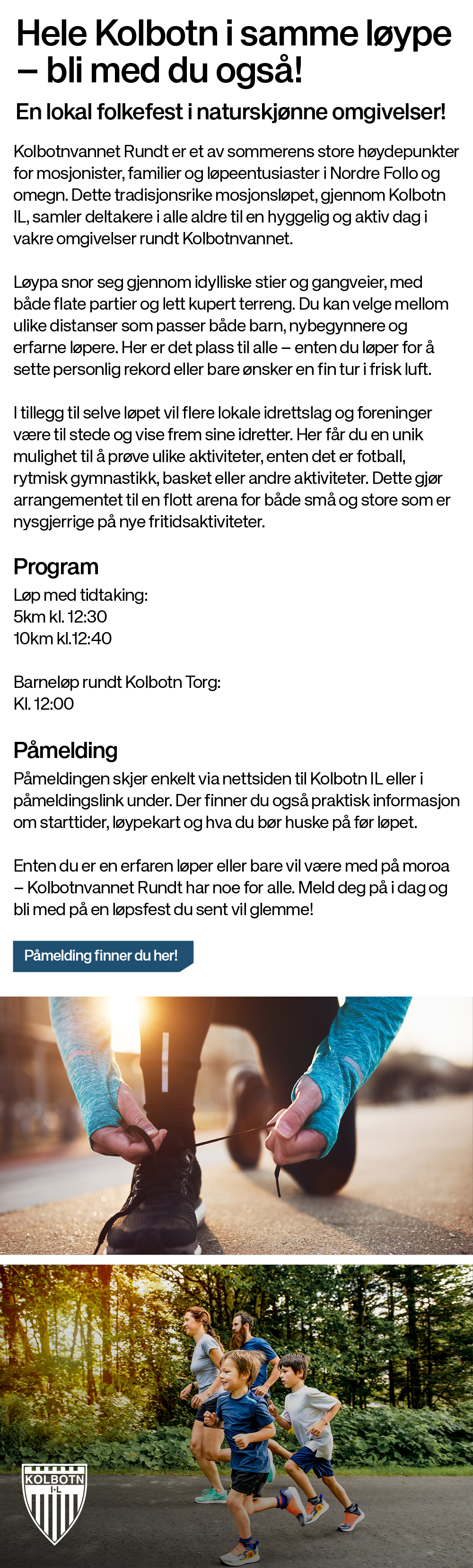 Hele Kolbotn i samme løype – bli med du også!

En lokal folkefest i naturskjønne omgivelser!

Kolbotnvannet Rundt er et av sommerens store høydepunkter for mosjonister, familier og løpeentusiaster i Nordre Follo og omegn. Dette tradisjonsrike mosjonsløpet, gjennom Kolbotn IL, samler deltakere i alle aldre til en hyggelig og aktiv dag i vakre omgivelser rundt Kolbotnvannet.

Løypa snor seg gjennom idylliske stier og gangveier, med både flate partier og lett kupert terreng. Du kan velge mellom ulike distanser som passer både barn, nybegynnere og erfarne løpere. Her er det plass til alle – enten du løper for å sette personlig rekord eller bare ønsker en fin tur i frisk luft.

I tillegg til selve løpet vil flere lokale idrettslag og foreninger være til stede og vise frem sine idretter. Her får du en unik mulighet til å prøve ulike aktiviteter, enten det er fotball, rytmisk gymnastikk, basket eller andre aktiviteter. Dette gjør arrangementet til en flott arena for både små og store som er nysgjerrige på nye fritidsaktiviteter.

Program
Løp med tidtaking:
5km kl. 12:30
10km kl.12:40

Barneløp rundt Kolbotn Torg:
Kl. 12:00

Påmelding
Påmeldingen skjer enkelt via nettsiden til Kolbotn IL eller i påmeldingslink under. Der finner du også praktisk informasjon om starttider, løypekart og hva du bør huske på før løpet.

Enten du er en erfaren løper eller bare vil være med på moroa – Kolbotnvannet Rundt har noe for alle. Meld deg på i dag og bli med på en løpsfest du sent vil glemme!

Påmelding finner du her!

KOLBOTN
I·L